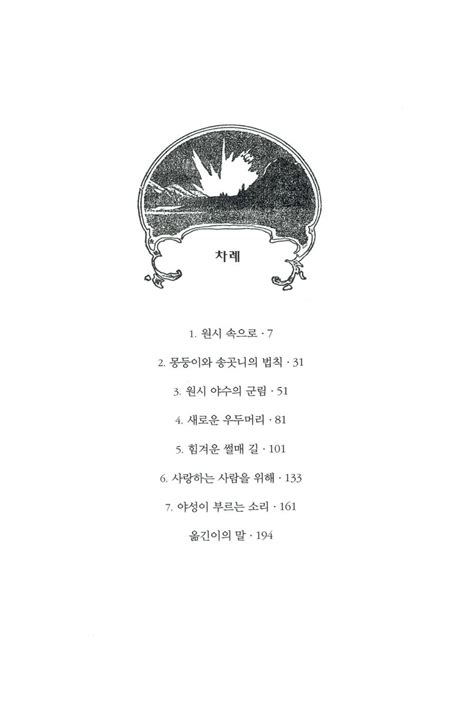 차례

1. 원시 속으로 · 7

2. 몽둥이와 송곳니의 법칙 · 31

3. 원시 야수의 군림 · 51

4. 새로운 우두머리 · 81

5. 힘겨운 썰매 길 · 101

6. 사랑하는 사람을 위해 · 133

7. 야성이 부르는 소리 · 161

옮긴이의 말 · 194